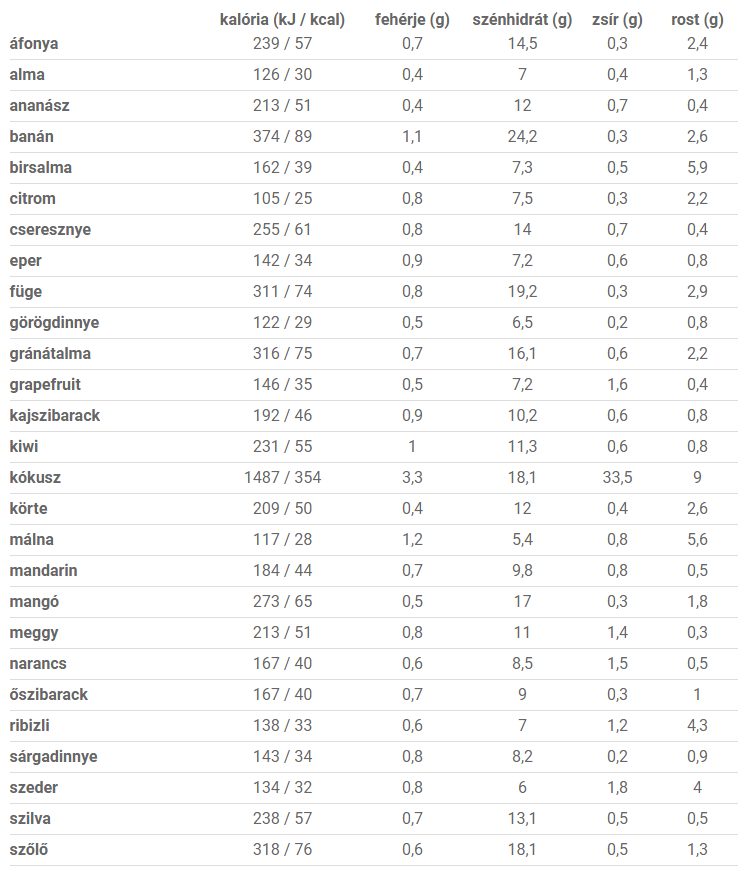 | | kalória (kJ / kcal) | fehérje (g) | szénhidrát (g) | zsír (g) | rost (g) |
|---|---|---|---|---|---|
| áfonya | 239 / 57 | 0,7 | 14,5 | 0,3 | 2,4 |
| alma | 126 / 30 | 0,4 | 7 | 0,4 | 1,3 |
| ananász | 213 / 51 | 0,4 | 12 | 0,7 | 0,4 |
| banán | 374 / 89 | 1,1 | 24,2 | 0,3 | 2,6 |
| birsalma | 162 / 39 | 0,4 | 7,3 | 0,5 | 5,9 |
| citrom | 105 / 25 | 0,8 | 7,5 | 0,3 | 2,2 |
| cseresznye | 255 / 61 | 0,8 | 14 | 0,7 | 0,4 |
| eper | 142 / 34 | 0,9 | 7,2 | 0,6 | 0,8 |
| füge | 311 / 74 | 0,8 | 19,2 | 0,3 | 2,9 |
| görögdinnye | 122 / 29 | 0,5 | 6,5 | 0,2 | 0,8 |
| gránátalma | 316 / 75 | 0,7 | 16,1 | 0,6 | 2,2 |
| grapefruit | 146 / 35 | 0,5 | 7,2 | 1,6 | 0,4 |
| kajszibarack | 192 / 46 | 0,9 | 10,2 | 0,6 | 0,8 |
| kiwi | 231 / 55 | 1 | 11,3 | 0,6 | 0,8 |
| kókusz | 1487 / 354 | 3,3 | 18,1 | 33,5 | 9 |
| körte | 209 / 50 | 0,4 | 12 | 0,4 | 2,6 |
| málna | 117 / 28 | 1,2 | 5,4 | 0,8 | 5,6 |
| mandarin | 184 / 44 | 0,7 | 9,8 | 0,8 | 0,5 |
| mangó | 273 / 65 | 0,5 | 17 | 0,3 | 1,8 |
| meggy | 213 / 51 | 0,8 | 11 | 1,4 | 0,3 |
| narancs | 167 / 40 | 0,6 | 8,5 | 1,5 | 0,5 |
| őszibarack | 167 / 40 | 0,7 | 9 | 0,3 | 1 |
| ribizli | 138 / 33 | 0,6 | 7 | 1,2 | 4,3 |
| sárgadinnye | 143 / 34 | 0,8 | 8,2 | 0,2 | 0,9 |
| szeder | 134 / 32 | 0,8 | 6 | 1,8 | 4 |
| szilva | 238 / 57 | 0,7 | 13,1 | 0,5 | 0,5 |
| szőlő | 318 / 76 | 0,6 | 18,1 | 0,5 | 1,3 |